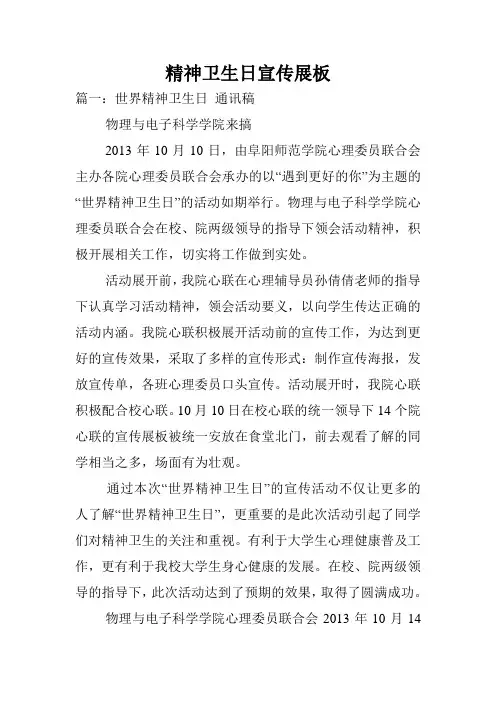 精神卫生日宣传展板

篇一：世界精神卫生日 通讯稿

物理与电子科学学院来搞

2013 年 10 月 10 日，由阜阳师范学院心理委员联合会主办各院心理委员联合会承办的以“遇到更好的你”为主题的“世界精神卫生日”的活动如期举行。物理与电子科学学院心理委员联合会在校、院两级领导的指导下领会活动精神，积极开展相关工作，切实将工作做到实处。

活动展开前，我院心联在心理辅导员孙倩倩老师的指导下认真学习活动精神，领会活动要义，以向学生传达正确的活动内涵。我院心联积极展开活动前的宣传工作，为达到更好的宣传效果，采取了多样的宣传形式：制作宣传海报，发放宣传单，各班心理委员口头宣传。活动展开时，我院心联积极配合校心联。10 月 10 日在校心联的统一领导下 14 个院心联的宣传展板被统一安放在食堂北门，前去观看了解的同学相当之多，场面有为壮观。

通过本次“世界精神卫生日”的宣传活动不仅让更多的人了解“世界精神卫生日”，更重要的是此次活动引起了同学们对精神卫生的关注和重视。有利于大学生心理健康普及工作，更有利于我校大学生身心健康的发展。在校、院两级领导的指导下，此次活动达到了预期的效果，取得了圆满成功。

物理与电子科学学院心理委员联合会 2013 年 10 月 14